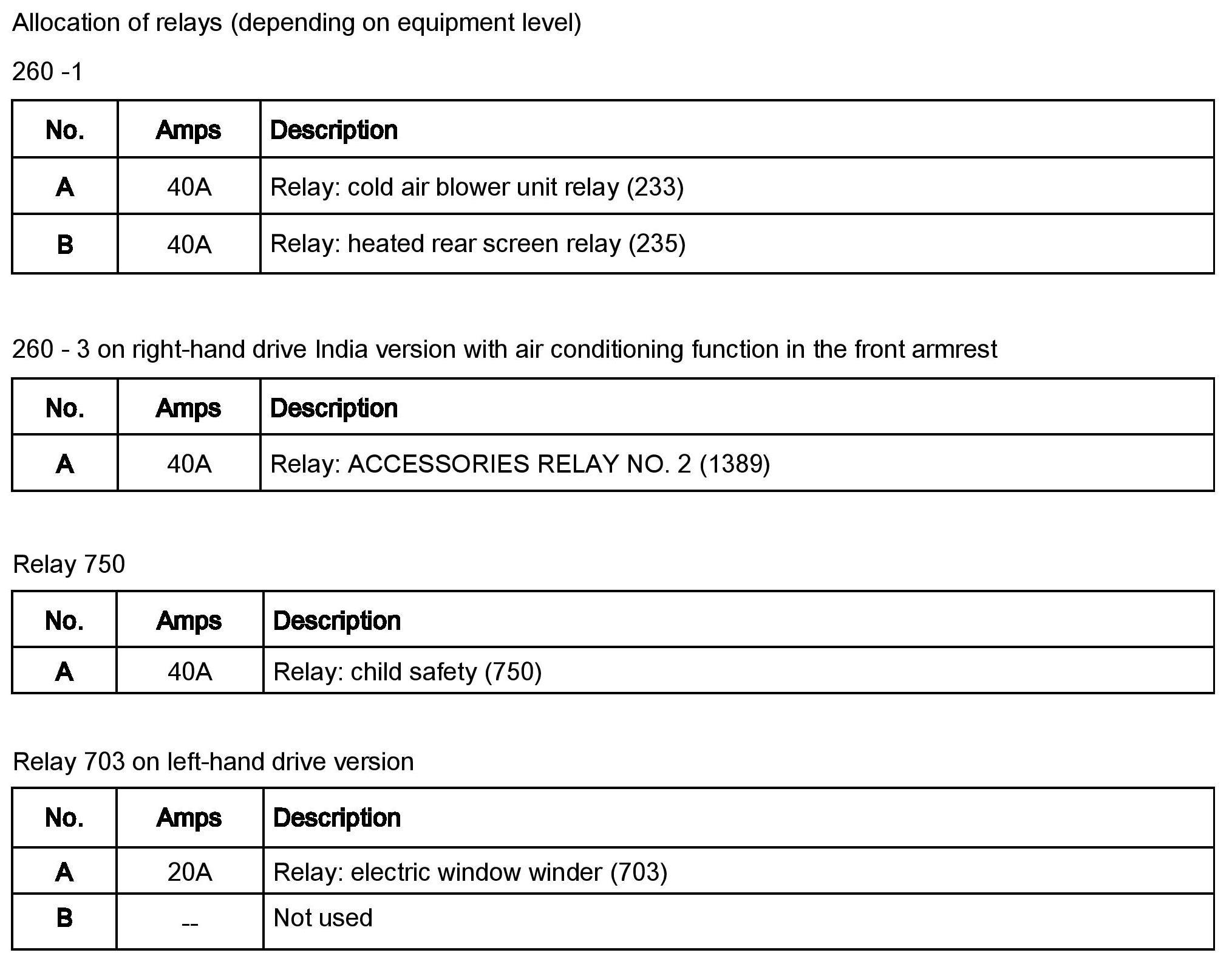 Allocation of relays (depending on equipment level)

260 -1

| No. | Amps | Description |
|---|---|---|
| A | 40A | Relay: cold air blower unit relay (233) |
| B | 40A | Relay: heated rear screen relay (235) |

260 - 3 on right-hand drive India version with air conditioning function in the front armrest

| No. | Amps | Description |
|---|---|---|
| A | 40A | Relay: ACCESSORIES RELAY NO. 2 (1389) |

Relay 750

| No. | Amps | Description |
|---|---|---|
| A | 40A | Relay: child safety (750) |

Relay 703 on left-hand drive version

| No. | Amps | Description |
|---|---|---|
| A | 20A | Relay: electric window winder (703) |
| B | -- | Not used |